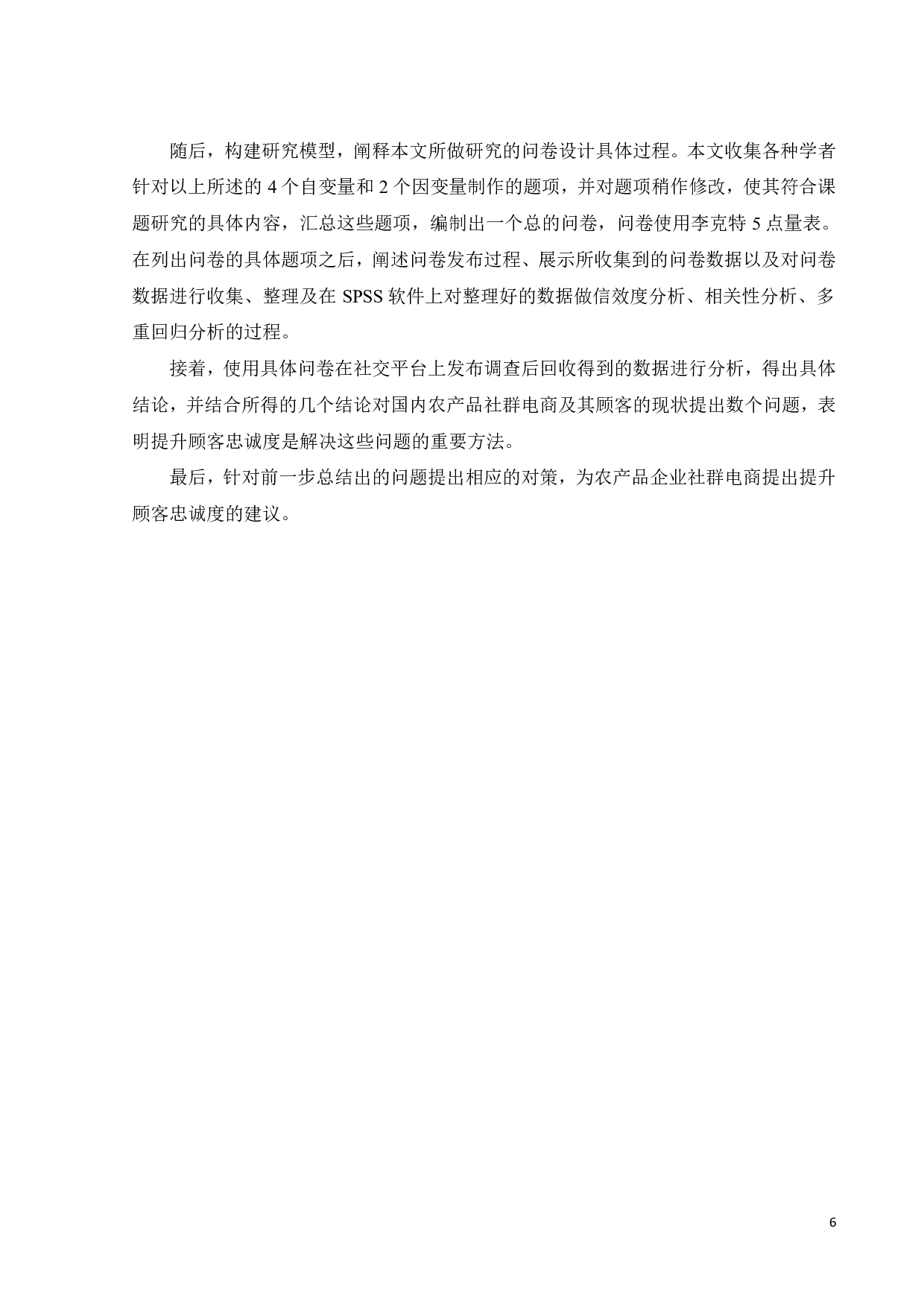 随后，构建研究模型，阐释本文所做研究的问卷设计具体过程。本文收集各种学者针对以上所述的 4 个自变量和 2 个因变量制作的题项，并对题项稍作修改，使其符合课题研究的具体内容，汇总这些题项，编制出一个总的问卷，问卷使用李克特 5 点量表。在列出问卷的具体题项之后，阐述问卷发布过程、展示所收集到的问卷数据以及对问卷数据进行收集、整理及在 SPSS 软件上对整理好的数据做信效度分析、相关性分析、多重回归分析的过程。

接着，使用具体问卷在社交平台上发布调查后回收得到的数据进行分析，得出具体结论，并结合所得的几个结论对国内农产品社群电商及其顾客的现状提出数个问题，表明提升顾客忠诚度是解决这些问题的重要方法。

最后，针对前一步总结出的问题提出相应的对策，为农产品企业社群电商提出提升顾客忠诚度的建议。

6